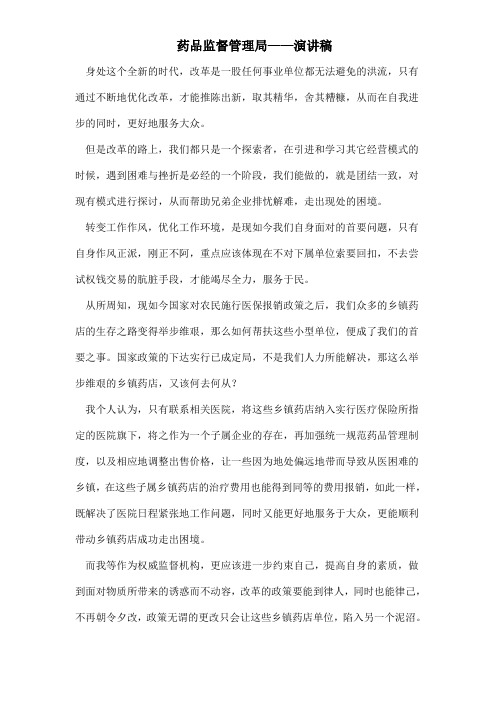 药品监督管理局——演讲稿

身处这个全新的时代，改革是一股任何事业单位都无法避免的洪流，只有通过不断地优化改革，才能推陈出新，取其精华，舍其糟糠，从而在自我进步的同时，更好地服务大众。

但是改革的路上，我们都只是一个探索者，在引进和学习其它经营模式的时候，遇到困难与挫折是必经的一个阶段，我们能做的，就是团结一致，对现有模式进行探讨，从而帮助兄弟企业排忧解难，走出现处的困境。

转变工作作风，优化工作环境，是现如今我们自身面对的首要问题，只有自身作风正派，刚正不阿，重点应该体现在不对下属单位索要回扣，不去尝试权钱交易的肮脏手段，才能竭尽全力，服务于民。

从所周知，现如今国家对农民施行医保报销政策之后，我们众多的乡镇药店的生存之路变得举步维艰，那么如何帮扶这些小型单位，便成了我们的首要之事。国家政策的下达实行已成定局，不是我们人力所能解决，那这么举步维艰的乡镇药店，又该何去何从？

我个人认为，只有联系相关医院，将这些乡镇药店纳入实行医疗保险所指定的医院旗下，将之作为一个子属企业的存在，再加强统一规范药品管理制度，以及相应地调整出售价格，让一些因为地处偏远地带而导致从医困难的乡镇，在这些子属乡镇药店的治疗费用也能得到同等的费用报销，如此一样，既解决了医院日程紧张地工作问题，同时又能更好地服务于大众，更能顺利带动乡镇药店成功走出困境。

而我等作为权威监督机构，更应该进一步约束自己，提高自身的素质，做到面对物质所带来的诱惑而不动容，改革的政策要能到律人，同时也能律己，不再朝令夕改，政策无谓的更改只会让这些乡镇药店单位，陷入另一个泥沼。